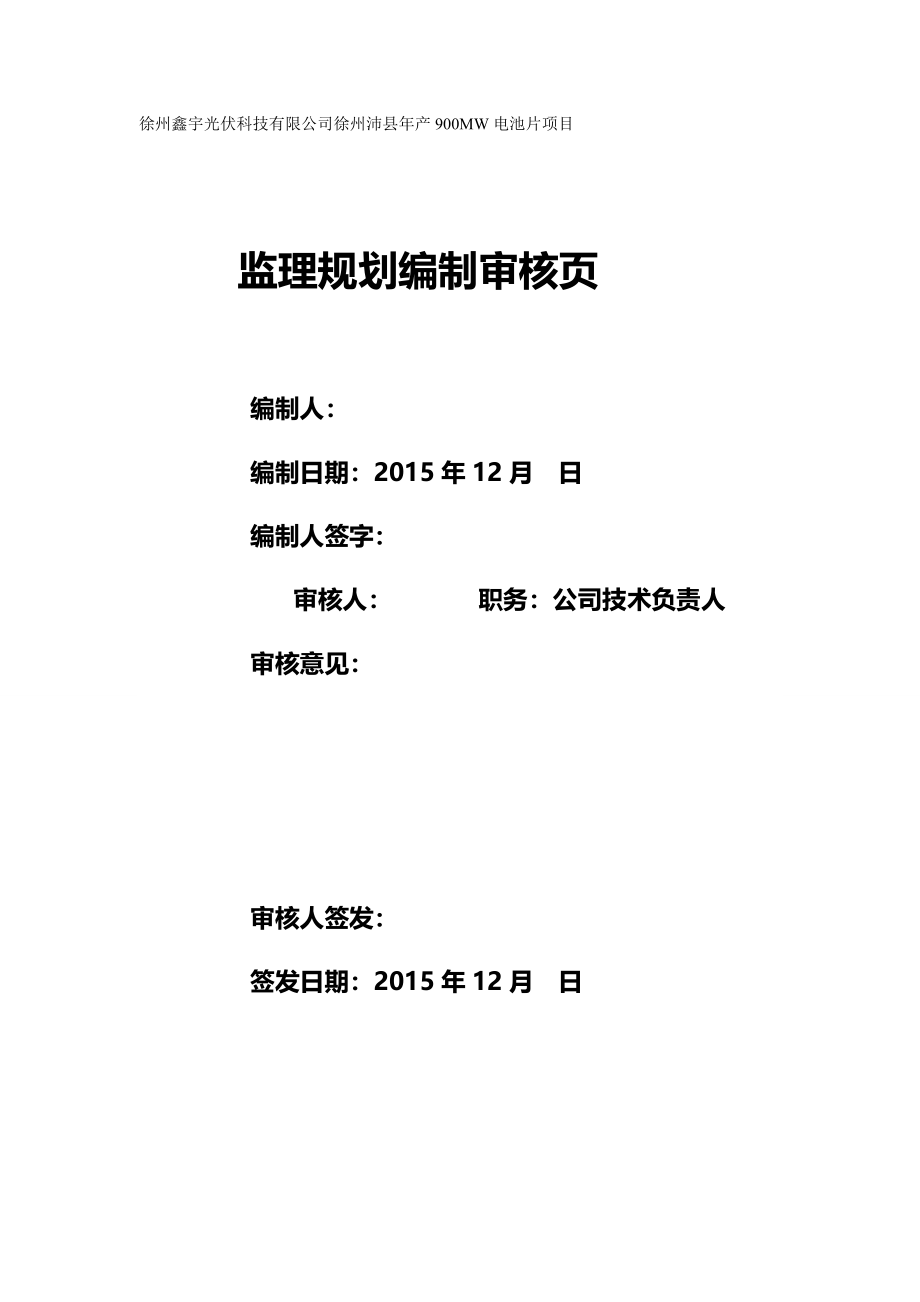 徐州鑫宇光伏科技有限公司徐州沛县年产 900MW 电池片项目

监理规划编制审核页

编制人：

编制日期：2015 年 12 月　日

编制人签字：

审核人：　　　　职务：公司技术负责人

审核意见：

审核人签发：

签发日期：2015 年 12 月　日